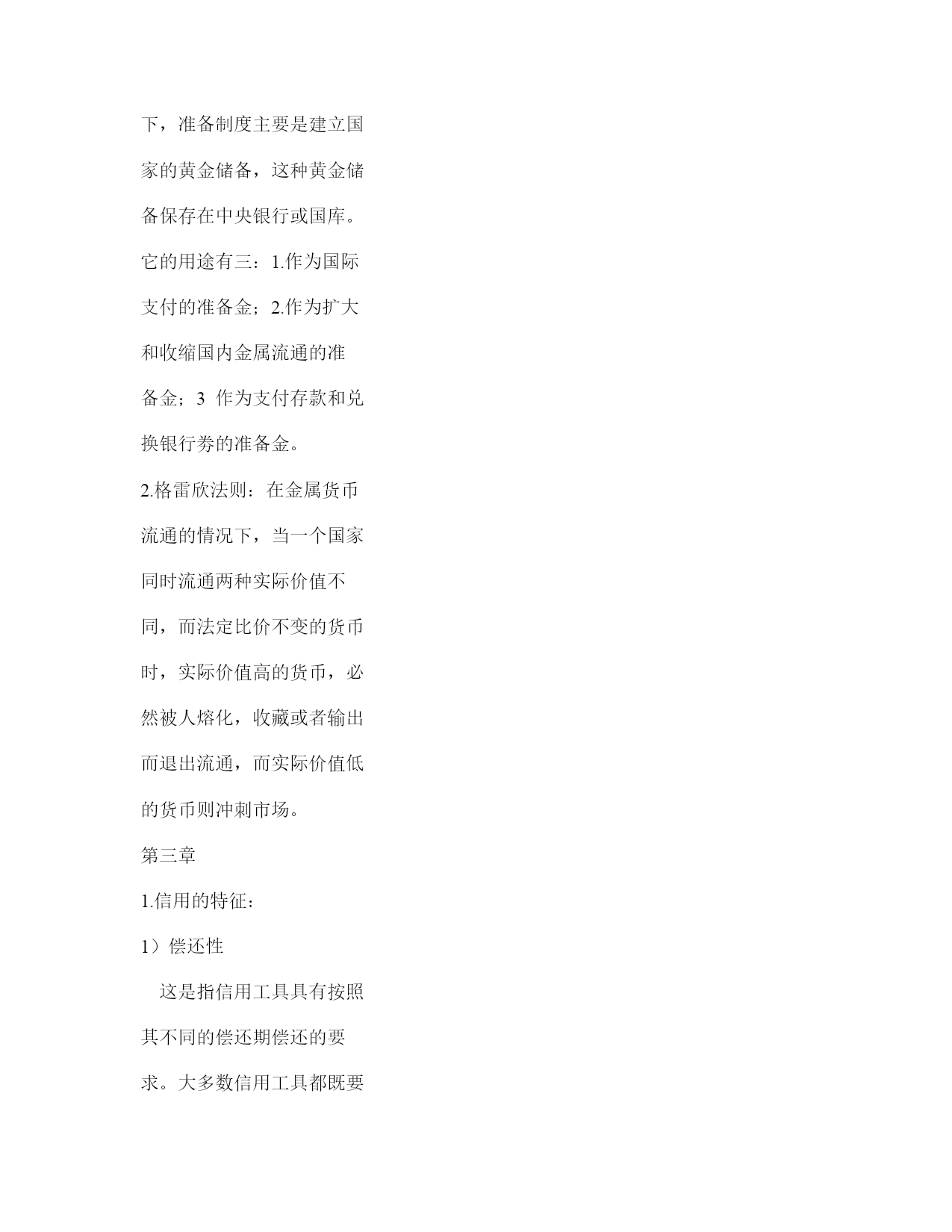 下，准备制度主要是建立国家的黄金储备，这种黄金储备保存在中央银行或国库。它的用途有三：1.作为国际支付的准备金；2.作为扩大和收缩国内金属流通的准备金；3 作为支付存款和兑换银行券的准备金。

2.格雷欣法则：在金属货币流通的情况下，当一个国家同时流通两种实际价值不同，而法定比价不变的货币时，实际价值高的货币，必然被人熔化，收藏或者输出而退出流通，而实际价值低的货币则冲刺市场。

第三章

1.信用的特征：

1）偿还性

这是指信用工具具有按照其不同的偿还期偿还的要求。大多数信用工具都既要